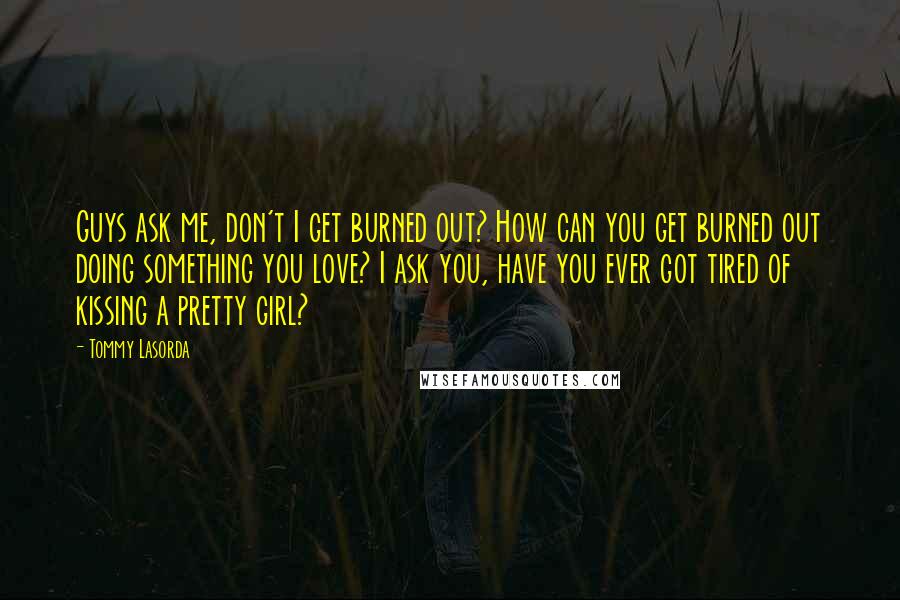 Guys ask me, don't I get burned out? How can you get burned out doing something you love? I ask you, have you ever got tired of kissing a pretty girl?

- Tommy Lasorda

WISEFAMOUSQUOTES.COM